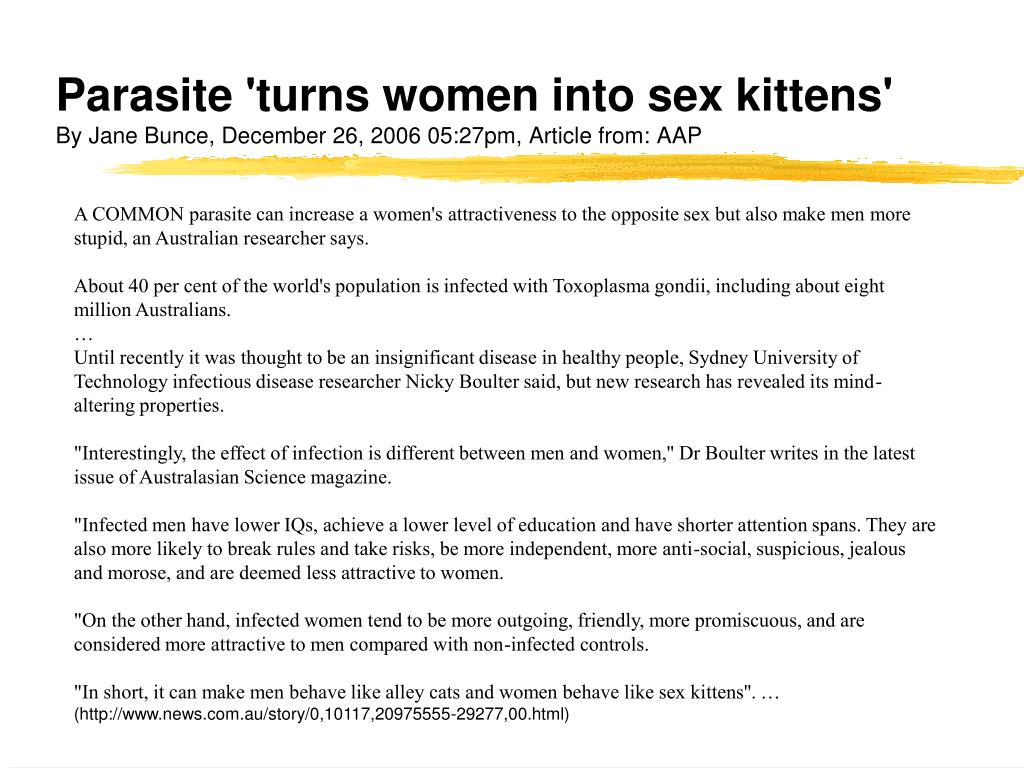 Parasite 'turns women into sex kittens'
By Jane Bunce, December 26, 2006 05:27pm, Article from: AAP

A COMMON parasite can increase a women's attractiveness to the opposite sex but also make men more stupid, an Australian researcher says.

About 40 per cent of the world's population is infected with Toxoplasma gondii, including about eight million Australians.
…
Until recently it was thought to be an insignificant disease in healthy people, Sydney University of Technology infectious disease researcher Nicky Boulter said, but new research has revealed its mind-altering properties.

"Interestingly, the effect of infection is different between men and women," Dr Boulter writes in the latest issue of Australasian Science magazine.

"Infected men have lower IQs, achieve a lower level of education and have shorter attention spans. They are also more likely to break rules and take risks, be more independent, more anti-social, suspicious, jealous and morose, and are deemed less attractive to women.

"On the other hand, infected women tend to be more outgoing, friendly, more promiscuous, and are considered more attractive to men compared with non-infected controls.

"In short, it can make men behave like alley cats and women behave like sex kittens". …
(http://www.news.com.au/story/0,10117,20975555-29277,00.html)